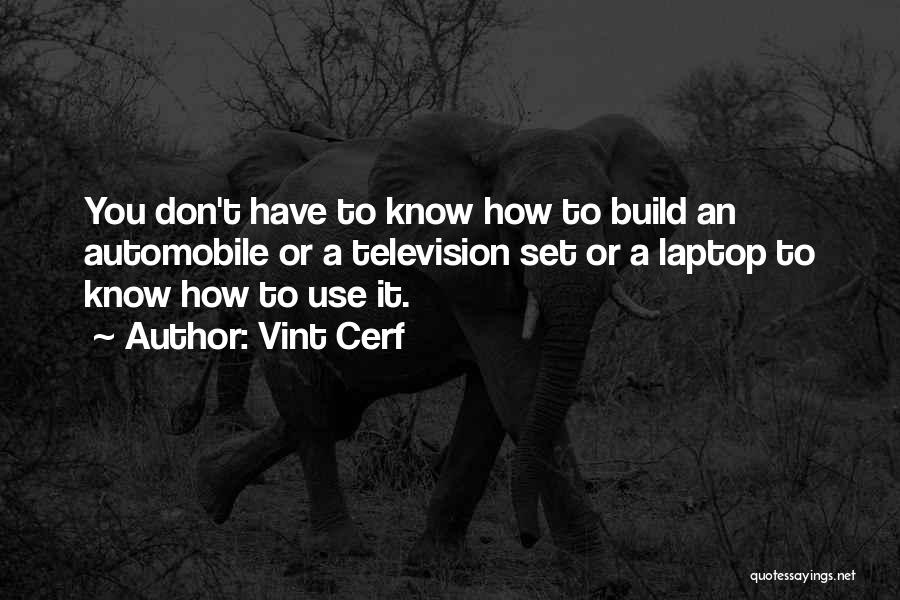 You don't have to know how to build an automobile or a television set or a laptop to know how to use it.

~ Author: Vint Cerf

quotessayings.net